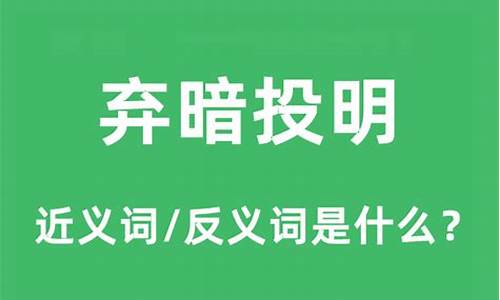 弃暗投明

近义词/反义词是什么？